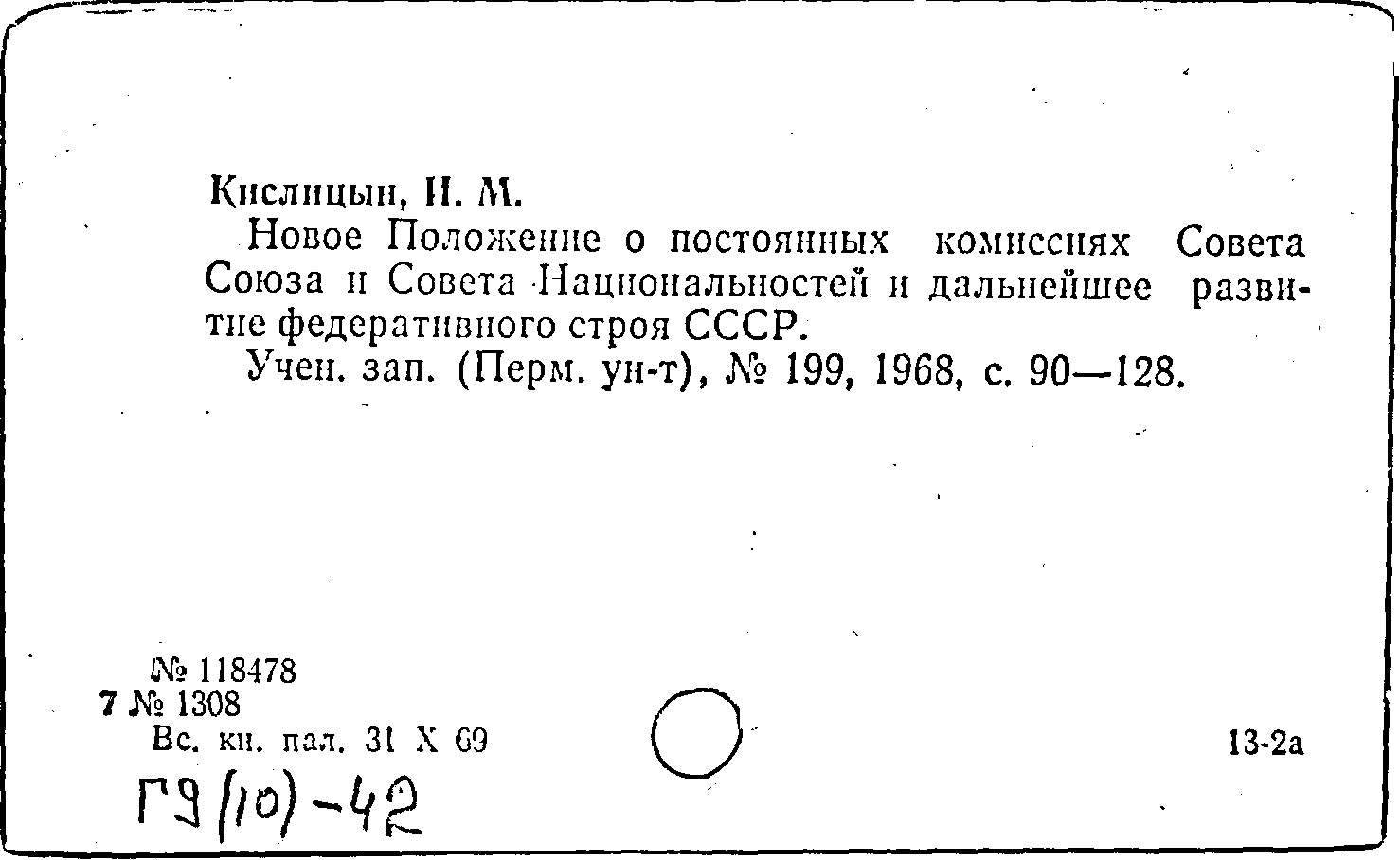 Кислицын, И. М.

Новое Положение о постоянных комиссиях Совета Союза и Совета Национальностей и дальнейшее развитие федеративного строя СССР.

Учен. зап. (Перм. ун-т), № 199, 1968, с. 90—128.

№ 118478
7 № 1308
Вс. кн. пал. 31 X 69

13-2а

Г9(10)-42